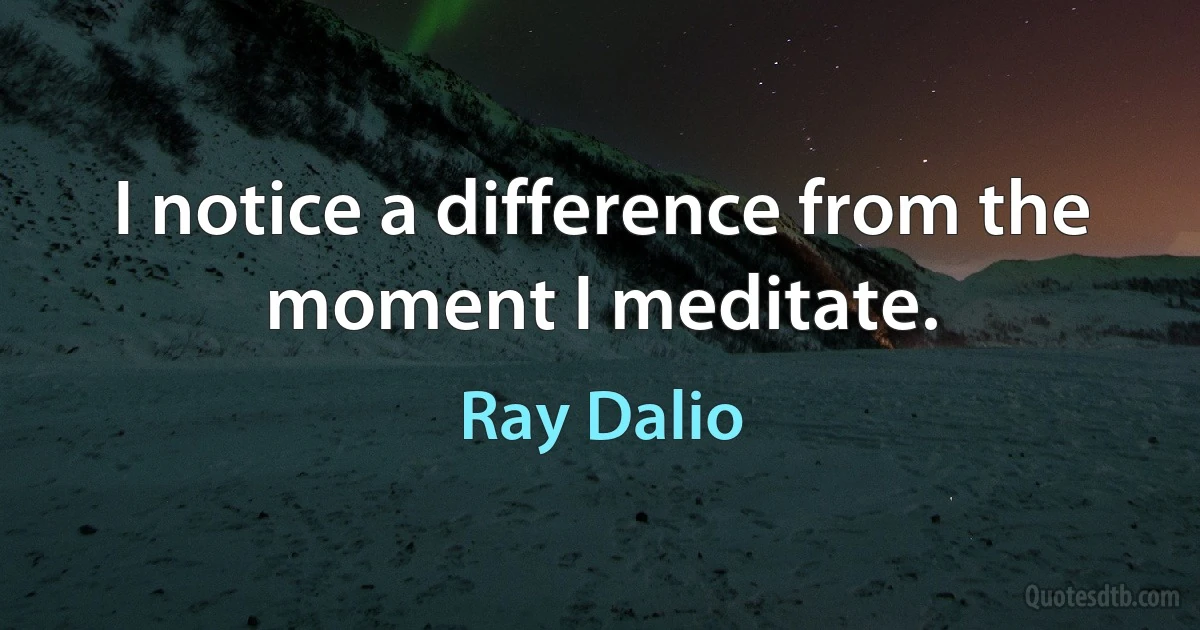 I notice a difference from the moment I meditate.

Ray Dalio

Quotesdtb.com